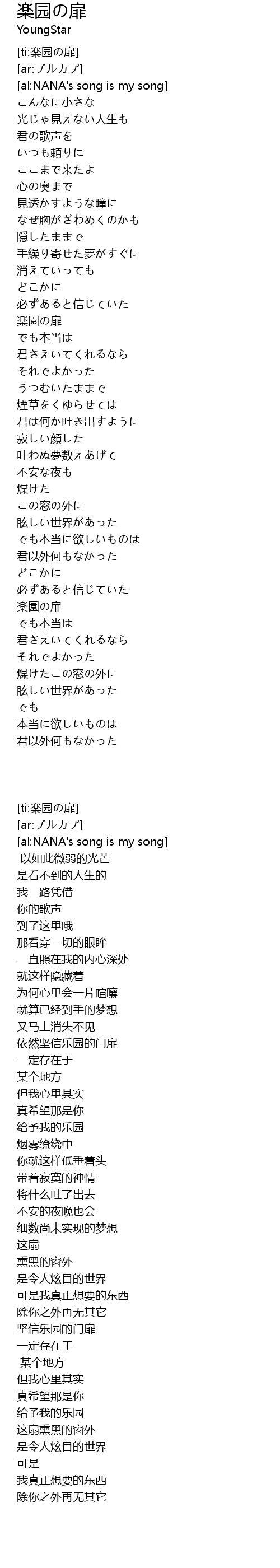 楽园の扉
YoungStar

[ti:楽园の扉]
[ar:ブルカプ]
[al:NANA's song is my song]
こんなに小さな
光じゃ見えない人生も
君の歌声を
いつも頼りに
ここまで来たよ
心の奥まで
見透かすような瞳に
なぜ胸がざわめくのかも
隠したままで
手繰り寄せた夢がすぐに
消えていっても
どこかに
必ずあると信じていた
楽園の扉
でも本当は
君さえいてくれるなら
それでよかった
うつむいたままで
煙草をくゆらせては
君は何か吐き出すように
寂しい顔した
叶わぬ夢数えあげて
不安な夜も
煤けた
この窓の外に
眩しい世界があった
でも本当に欲しいものは
君以外何もなかった
どこかに
必ずあると信じていた
楽園の扉
でも本当は
君さえいてくれるなら
それでよかった
煤けたこの窓の外に
眩しい世界があった
でも
本当に欲しいものは
君以外何もなかった

[ti:楽园の扉]
[ar:ブルカプ]
[al:NANA's song is my song]
以如此微弱的光芒
是看不到的人生的
我一路凭借
你的歌声
到了这里哦
那看穿一切的眼眸
一直照在我的内心深处
就这样隐藏着
为何心里会一片喧嚷
就算已经到手的梦想
又马上消失不见
依然坚信乐园的门扉
一定存在于
某个地方
但我心里其实
真希望那是你
给予我的乐园
烟雾缭绕中
你就这样低垂着头
带着寂寞的神情
将什么吐了出去
不安的夜晚也会
细数尚未实现的梦想
这扇
熏黑的窗外
是令人炫目的世界
可是我真正想要的东西
除你之外再无其它
坚信乐园的门扉
一定存在于
某个地方
但我心里其实
真希望那是你
给予我的乐园
这扇熏黑的窗外
是令人炫目的世界
可是
我真正想要的东西
除你之外再无其它